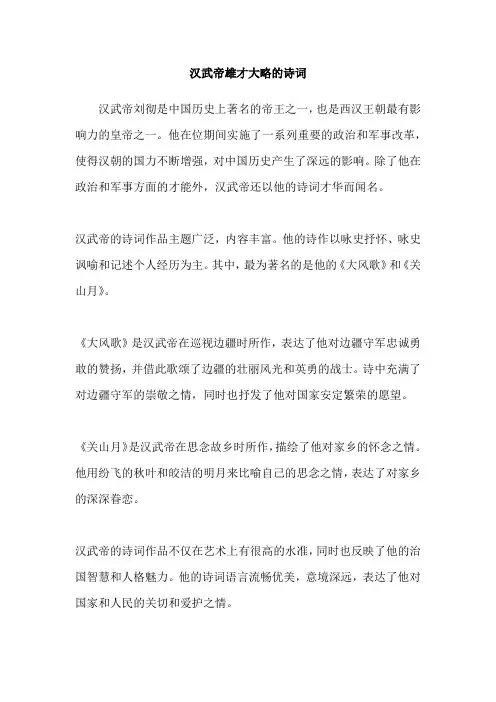 汉武帝雄才大略的诗词

汉武帝刘彻是中国历史上著名的帝王之一，也是西汉王朝最有影响力的皇帝之一。他在位期间实施了一系列重要的政治和军事改革，使得汉朝的国力不断增强，对中国历史产生了深远的影响。除了他在政治和军事方面的才能外，汉武帝还以他的诗词才华而闻名。

汉武帝的诗词作品主题广泛，内容丰富。他的诗作以咏史抒怀、咏史讽喻和记述个人经历为主。其中，最为著名的是他的《大风歌》和《关山月》。

《大风歌》是汉武帝在巡视边疆时所作，表达了他对边疆守军忠诚勇敢的赞扬，并借此歌颂了边疆的壮丽风光和英勇的战士。诗中充满了对边疆守军的崇敬之情，同时也抒发了他对国家安定繁荣的愿望。

《关山月》是汉武帝在思念故乡时所作，描绘了他对家乡的怀念之情。他用纷飞的秋叶和皎洁的明月来比喻自己的思念之情，表达了对家乡的深深眷恋。

汉武帝的诗词作品不仅在艺术上有很高的水准，同时也反映了他的治国智慧和人格魅力。他的诗词语言流畅优美，意境深远，表达了他对国家和人民的关切和爱护之情。